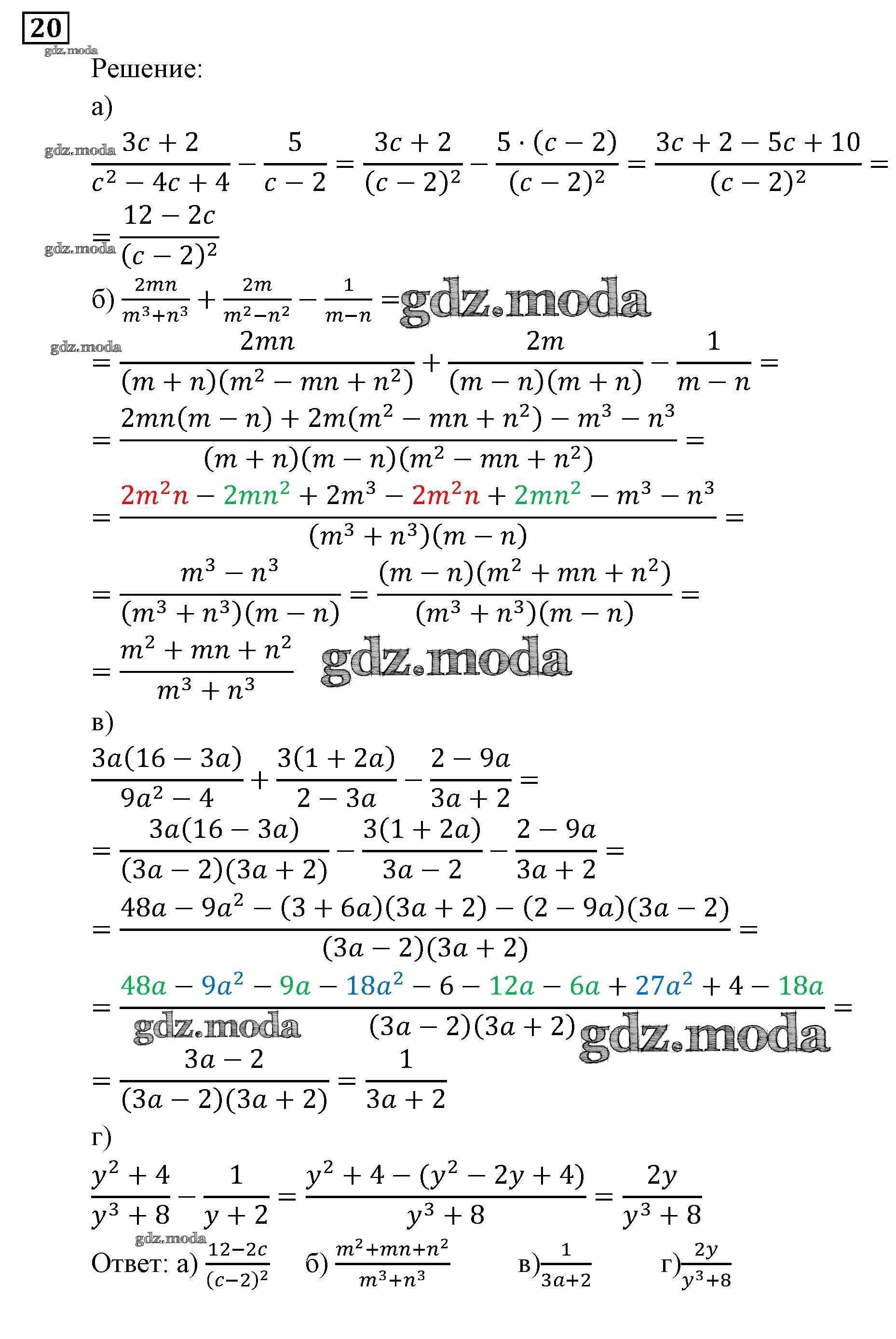 20

gdz.moda

Решение:

а)

gdz.moda $\frac{3c+2}{c^2-4c+4}-\frac{5}{c-2}=\frac{3c+2}{(c-2)^2}-\frac{5\cdot(c-2)}{(c-2)^2}=\frac{3c+2-5c+10}{(c-2)^2}=$

$=\frac{12-2c}{(c-2)^2}$ gdz.moda

б) $\frac{2mn}{m^3+n^3}+\frac{2m}{m^2-n^2}-\frac{1}{m-n}=$ gdz.moda

gdz.moda

$=\frac{2mn}{(m+n)(m^2-mn+n^2)}+\frac{2m}{(m-n)(m+n)}-\frac{1}{m-n}=$

$=\frac{2mn(m-n)+2m(m^2-mn+n^2)-m^3-n^3}{(m+n)(m-n)(m^2-mn+n^2)}=$

$=\frac{2m^2n-2mn^2+2m^3-2m^2n+2mn^2-m^3-n^3}{(m^3+n^3)(m-n)}=$

$=\frac{m^3-n^3}{(m^3+n^3)(m-n)}=\frac{(m-n)(m^2+mn+n^2)}{(m^3+n^3)(m-n)}=$

$=\frac{m^2+mn+n^2}{m^3+n^3}$ gdz.moda

в)

$\frac{3a(16-3a)}{9a^2-4}+\frac{3(1+2a)}{2-3a}-\frac{2-9a}{3a+2}=$

$=\frac{3a(16-3a)}{(3a-2)(3a+2)}-\frac{3(1+2a)}{3a-2}-\frac{2-9a}{3a+2}=$

$=\frac{48a-9a^2-(3+6a)(3a+2)-(2-9a)(3a-2)}{(3a-2)(3a+2)}=$

$=\frac{48a-9a^2-9a-18a^2-6-12a-6a+27a^2+4-18a}{(3a-2)(3a+2)}=$

gdz.moda gdz.moda

$=\frac{3a-2}{(3a-2)(3a+2)}=\frac{1}{3a+2}$

г)

$\frac{y^2+4}{y^3+8}-\frac{1}{y+2}=\frac{y^2+4-(y^2-2y+4)}{y^3+8}=\frac{2y}{y^3+8}$

gdz.moda

Ответ: а) $\frac{12-2c}{(c-2)^2}$ б) $\frac{m^2+mn+n^2}{m^3+n^3}$ в) $\frac{1}{3a+2}$ г) $\frac{2y}{y^3+8}$